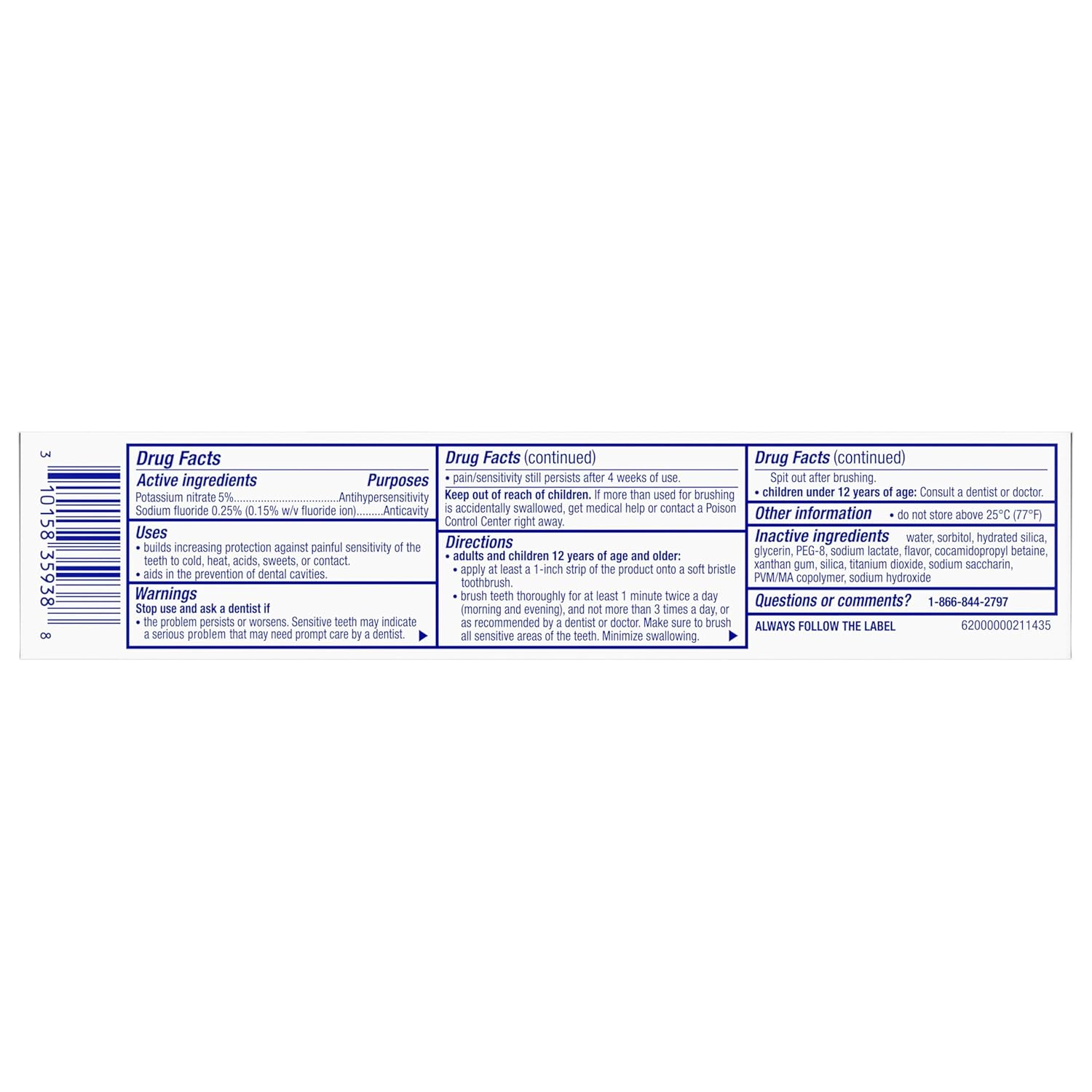 3 10158 35938 8

Drug Facts

Active ingredients Purposes
Potassium nitrate 5%..................................Antihypersensitivity
Sodium fluoride 0.25% (0.15% w/v fluoride ion).........Anticavity

Uses
• builds increasing protection against painful sensitivity of the teeth to cold, heat, acids, sweets, or contact.
• aids in the prevention of dental cavities.

Warnings
Stop use and ask a dentist if
• the problem persists or worsens. Sensitive teeth may indicate a serious problem that may need prompt care by a dentist.

Drug Facts (continued)
• pain/sensitivity still persists after 4 weeks of use.

Keep out of reach of children. If more than used for brushing is accidentally swallowed, get medical help or contact a Poison Control Center right away.

Directions
• adults and children 12 years of age and older:
• apply at least a 1-inch strip of the product onto a soft bristle toothbrush.
• brush teeth thoroughly for at least 1 minute twice a day (morning and evening), and not more than 3 times a day, or as recommended by a dentist or doctor. Make sure to brush all sensitive areas of the teeth. Minimize swallowing.

Drug Facts (continued)
Spit out after brushing.
• children under 12 years of age: Consult a dentist or doctor.

Other information • do not store above 25°C (77°F)

Inactive ingredients water, sorbitol, hydrated silica, glycerin, PEG-8, sodium lactate, flavor, cocamidopropyl betaine, xanthan gum, silica, titanium dioxide, sodium saccharin, PVM/MA copolymer, sodium hydroxide

Questions or comments? 1-866-844-2797

ALWAYS FOLLOW THE LABEL 62000000211435